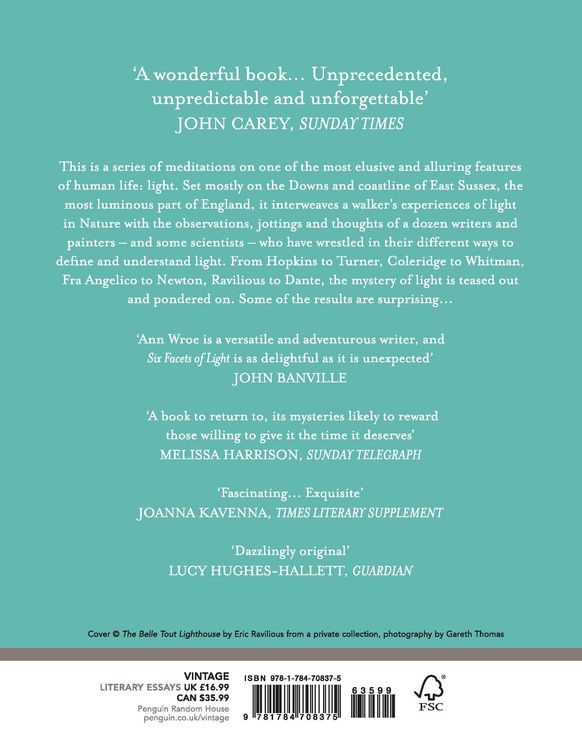 'A wonderful book... Unprecedented, unpredictable and unforgettable'
JOHN CAREY, SUNDAY TIMES

This is a series of meditations on one of the most elusive and alluring features of human life: light. Set mostly on the Downs and coastline of East Sussex, the most luminous part of England, it interweaves a walker's experiences of light in Nature with the observations, jottings and thoughts of a dozen writers and painters – and some scientists – who have wrestled in their different ways to define and understand light. From Hopkins to Turner, Coleridge to Whitman, Fra Angelico to Newton, Ravilious to Dante, the mystery of light is teased out and pondered on. Some of the results are surprising...

'Ann Wroe is a versatile and adventurous writer, and Six Facets of Light is as delightful as it is unexpected'
JOHN BANVILLE

'A book to return to, its mysteries likely to reward those willing to give it the time it deserves'
MELISSA HARRISON, SUNDAY TELEGRAPH

'Fascinating... Exquisite'
JOANNA KAVENNA, TIMES LITERARY SUPPLEMENT

'Dazzlingly original'
LUCY HUGHES-HALLETT, GUARDIAN

Cover © The Belle Tout Lighthouse by Eric Ravilious from a private collection, photography by Gareth Thomas

VINTAGE
LITERARY ESSAYS UK £16.99
CAN $35.99
Penguin Random House
penguin.co.uk/vintage

ISBN 978-1-784-70837-5

63599

9 781784 708375

FSC